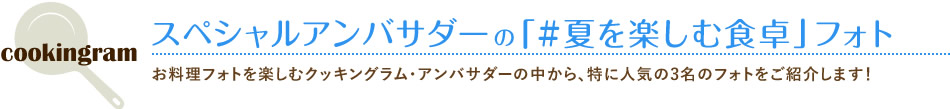 cookingram

スペシャルアンバサダーの「#夏を楽しむ食卓」フォト

お料理フォトを楽しむクッキングラム・アンバサダーの中から、特に人気の3名のフォトをご紹介します！